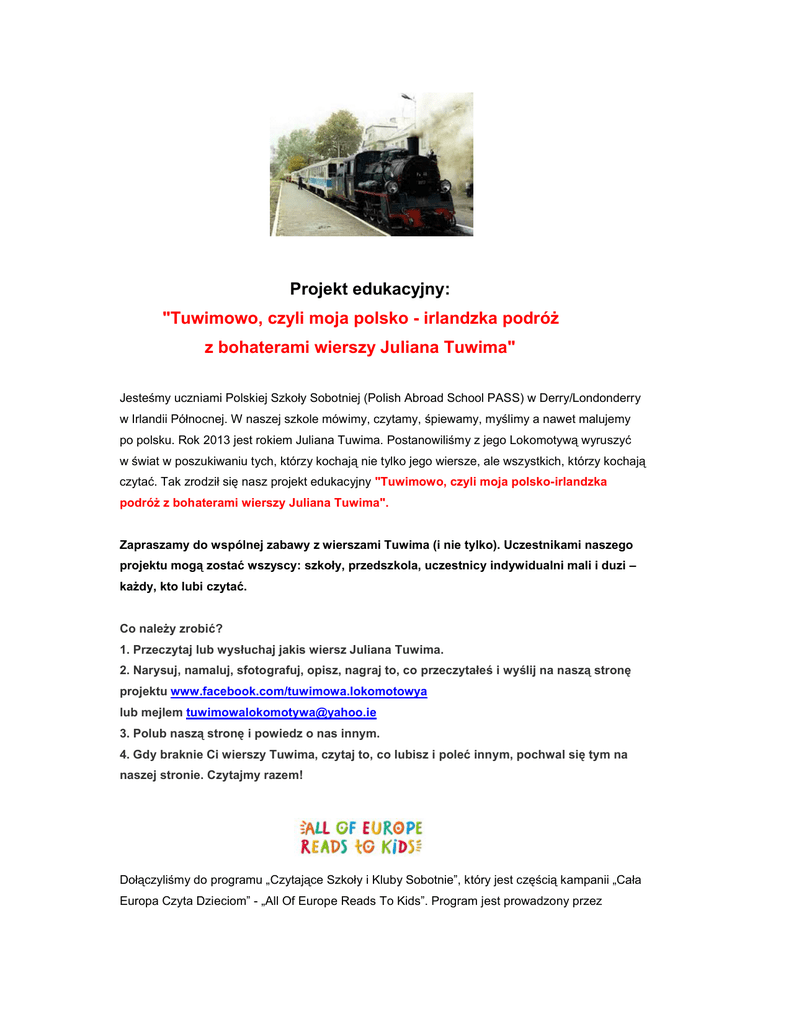 Projekt edukacyjny:
"Tuwimowo, czyli moja polsko - irlandzka podróż
z bohaterami wierszy Juliana Tuwima"

Jesteśmy uczniami Polskiej Szkoły Sobotniej (Polish Abroad School PASS) w Derry/Londonderry w Irlandii Północnej. W naszej szkole mówimy, czytamy, śpiewamy, myślimy a nawet malujemy po polsku. Rok 2013 jest rokiem Juliana Tuwima. Postanowiliśmy z jego Lokomotywą wyruszyć w świat w poszukiwaniu tych, którzy kochają nie tylko jego wiersze, ale wszystkich, którzy kochają czytać. Tak zrodził się nasz projekt edukacyjny "Tuwimowo, czyli moja polsko-irlandzka podróż z bohaterami wierszy Juliana Tuwima".

Zapraszamy do wspólnej zabawy z wierszami Tuwima (i nie tylko). Uczestnikami naszego projektu mogą zostać wszyscy: szkoły, przedszkola, uczestnicy indywidualni mali i duzi – każdy, kto lubi czytać.

Co należy zrobić?
1. Przeczytaj lub wysłuchaj jakis wiersz Juliana Tuwima.
2. Narysuj, namaluj, sfotografuj, opisz, nagraj to, co przeczytałeś i wyślij na naszą stronę projektu www.facebook.com/tuwimowa.lokomotowya
lub mejlem tuwimowalokomotywa@yahoo.ie
3. Polub naszą stronę i powiedz o nas innym.
4. Gdy braknie Ci wierszy Tuwima, czytaj to, co lubisz i poleć innym, pochwal się tym na naszej stronie. Czytajmy razem!

ALL OF EUROPE
READS TO KIDS

Dołączyliśmy do programu „Czytające Szkoły i Kluby Sobotnie", który jest częścią kampanii „Cała Europa Czyta Dzieciom" - „All Of Europe Reads To Kids". Program jest prowadzony przez